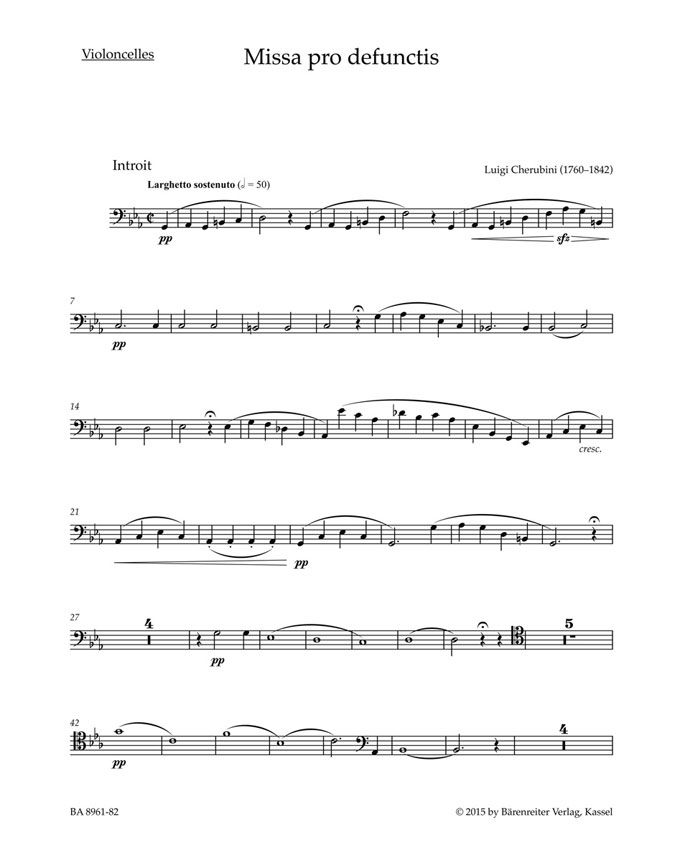 Violoncelles

Missa pro defunctis

Introit

Luigi Cherubini (1760–1842)

Larghetto sostenuto (𝅗𝅥 = 50)

pp

sfz

7

pp

14

cresc.

21

pp

27

4

pp

5

42

pp

4

BA 8961-82

© 2015 by Bärenreiter Verlag, Kassel